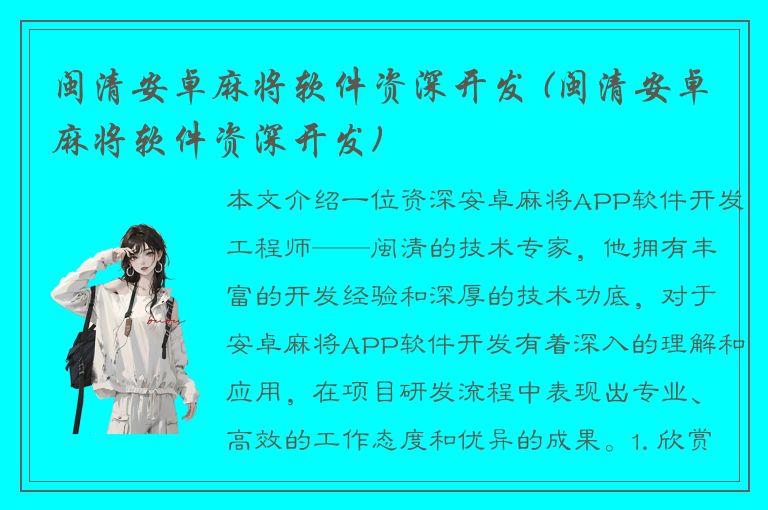 闽清安卓麻将软件资深开发（闽清安卓麻将软件资深开发）

本文介绍一位资深安卓麻将APP软件开发工程师——闽清的技术专家，他拥有丰富的开发经验和深厚的技术功底，对于安卓麻将APP软件开发有着深入的理解和应用，在项目研发流程中表现出专业、高效的工作态度和优异的成果。1. 欣赏